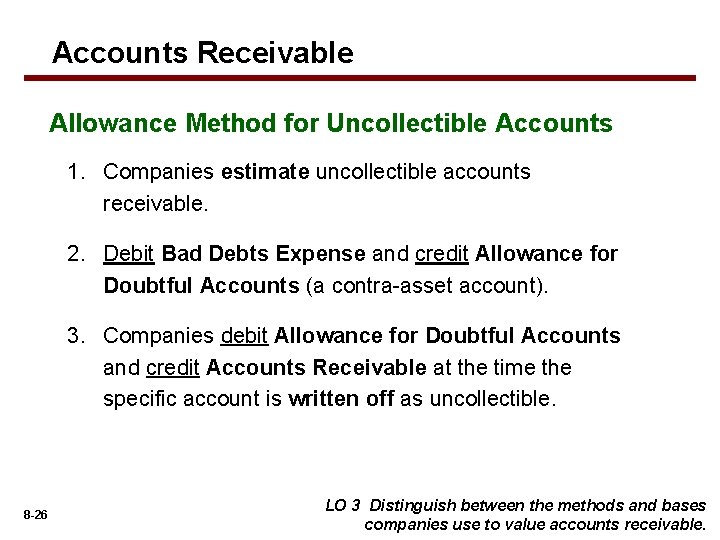 Accounts Receivable

Allowance Method for Uncollectible Accounts

1. Companies estimate uncollectible accounts receivable.

2. Debit Bad Debts Expense and credit Allowance for Doubtful Accounts (a contra-asset account).

3. Companies debit Allowance for Doubtful Accounts and credit Accounts Receivable at the time the specific account is written off as uncollectible.

8-26

LO 3 Distinguish between the methods and bases companies use to value accounts receivable.